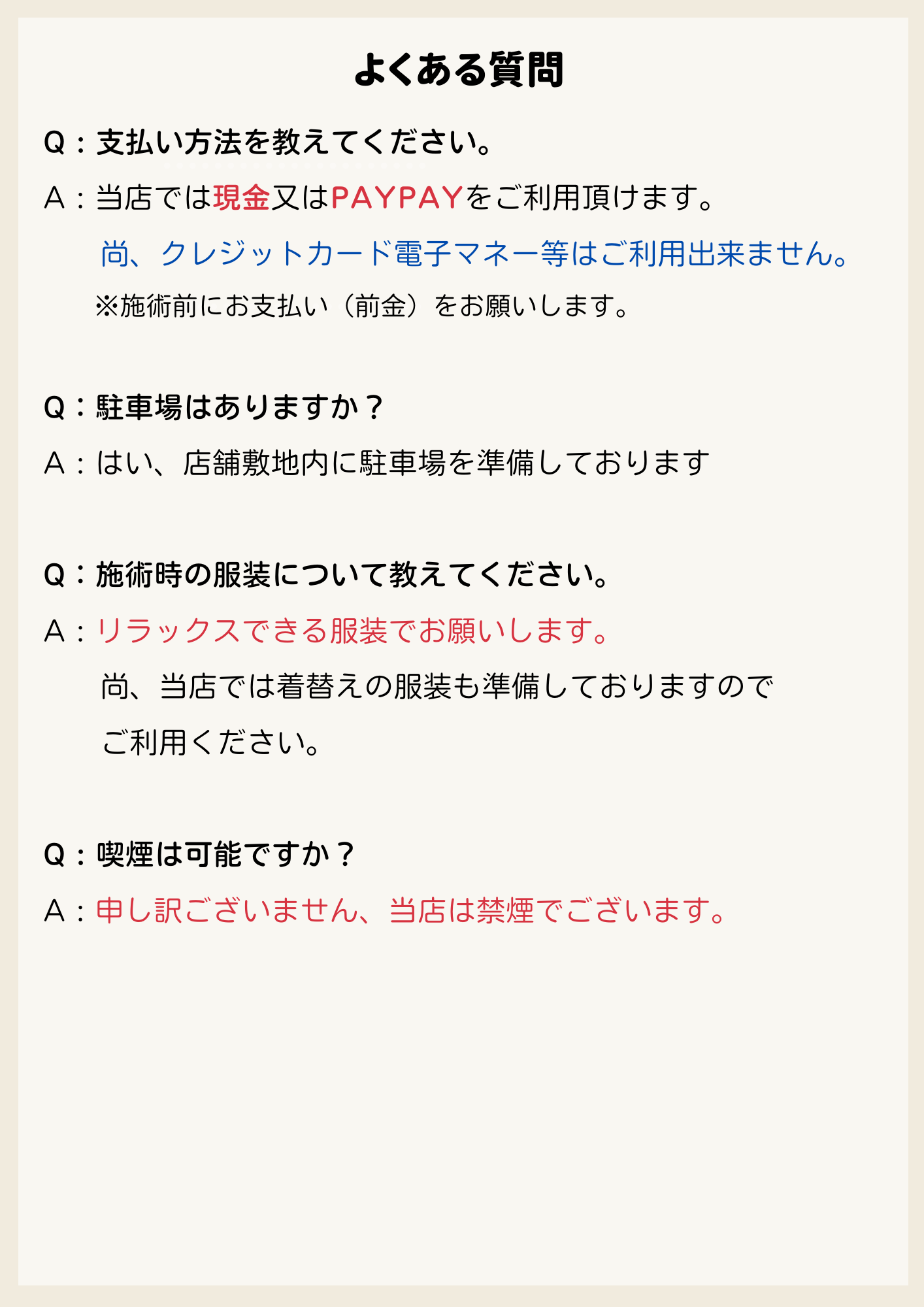 よくある質問

Q：支払い方法を教えてください。

A：当店では現金又はPAYPAYをご利用頂けます。

尚、クレジットカード電子マネー等はご利用出来ません。

※施術前にお支払い（前金）をお願いします。

Q：駐車場はありますか？

A：はい、店舗敷地内に駐車場を準備しております

Q：施術時の服装について教えてください。

A：リラックスできる服装でお願いします。

尚、当店では着替えの服装も準備しておりますので

ご利用ください。

Q：喫煙は可能ですか？

A：申し訳ございません、当店は禁煙でございます。